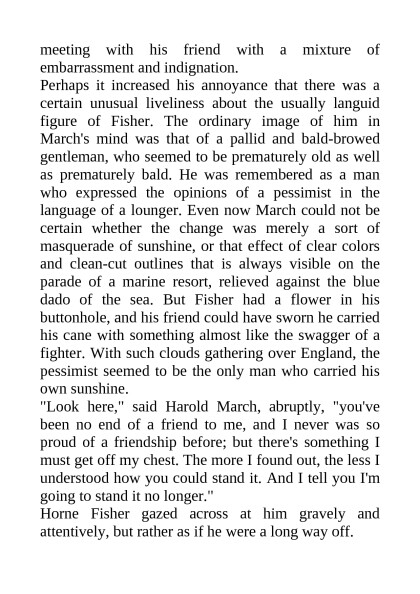 meeting with his friend with a mixture of embarrassment and indignation.
Perhaps it increased his annoyance that there was a certain unusual liveliness about the usually languid figure of Fisher. The ordinary image of him in March's mind was that of a pallid and bald-browed gentleman, who seemed to be prematurely old as well as prematurely bald. He was remembered as a man who expressed the opinions of a pessimist in the language of a lounger. Even now March could not be certain whether the change was merely a sort of masquerade of sunshine, or that effect of clear colors and clean-cut outlines that is always visible on the parade of a marine resort, relieved against the blue dado of the sea. But Fisher had a flower in his buttonhole, and his friend could have sworn he carried his cane with something almost like the swagger of a fighter. With such clouds gathering over England, the pessimist seemed to be the only man who carried his own sunshine.
"Look here," said Harold March, abruptly, "you've been no end of a friend to me, and I never was so proud of a friendship before; but there's something I must get off my chest. The more I found out, the less I understood how you could stand it. And I tell you I'm going to stand it no longer."
Horne Fisher gazed across at him gravely and attentively, but rather as if he were a long way off.